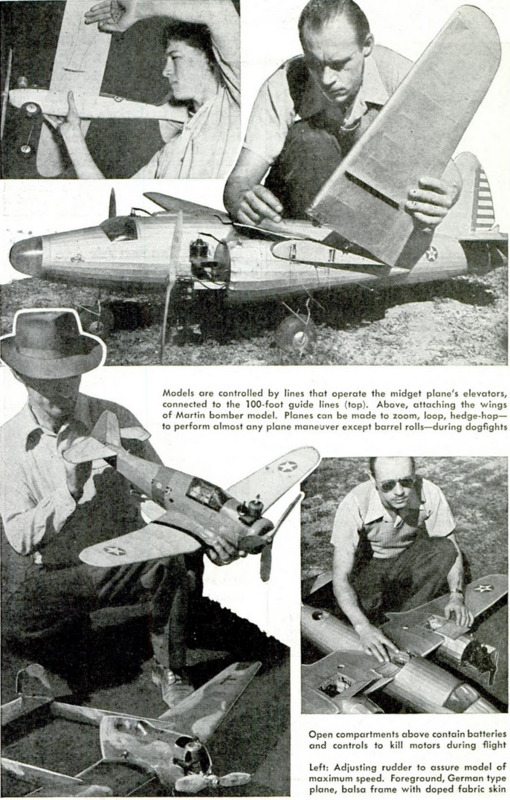 Models are controlled by lines that operate the midget plane's elevators, connected to the 100-foot guide lines (top). Above, attaching the wings of Martin bomber model. Planes can be made to zoom, loop, hedge-hop—to perform almost any plane maneuver except barrel rolls—during dogfights

Open compartments above contain batteries and controls to kill motors during flight

Left: Adjusting rudder to assure model of maximum speed. Foreground, German type plane, balsa frame with doped fabric skin